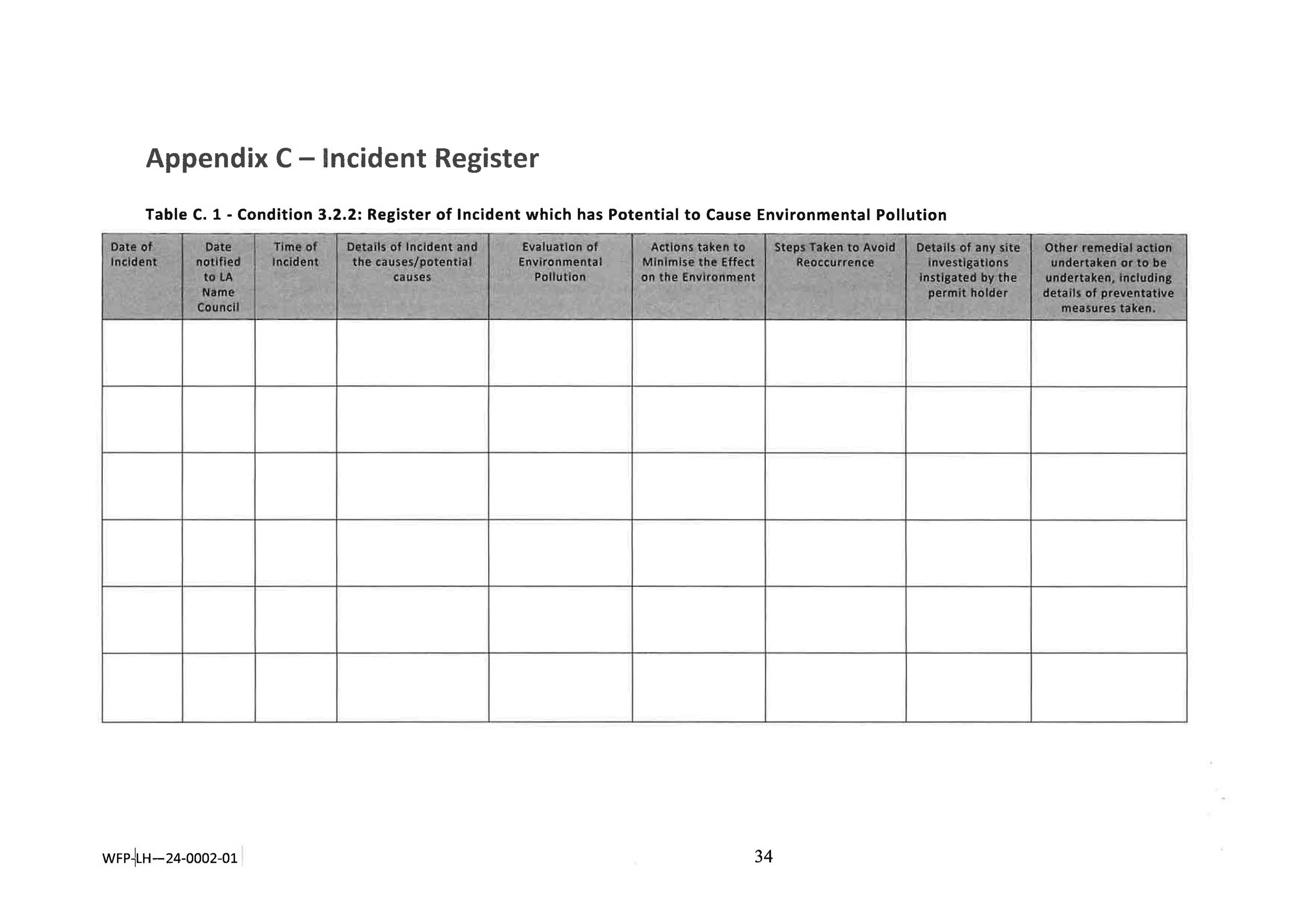 Appendix C – Incident Register

Table C. 1 - Condition 3.2.2: Register of Incident which has Potential to Cause Environmental Pollution

| Date of Incident | Date notified to LA Name Council | Time of Incident | Details of Incident and the causes/potential causes | Evaluation of Environmental Pollution | Actions taken to Minimise the Effect on the Environment | Steps Taken to Avoid Reoccurrence | Details of any site investigations instigated by the permit holder | Other remedial action undertaken or to be undertaken, including details of preventative measures taken. |
|---|---|---|---|---|---|---|---|---|
| | | | | | | | | |
| | | | | | | | | |
| | | | | | | | | |
| | | | | | | | | |
| | | | | | | | | |
| | | | | | | | | |

WFP-LH—24-0002-01

34